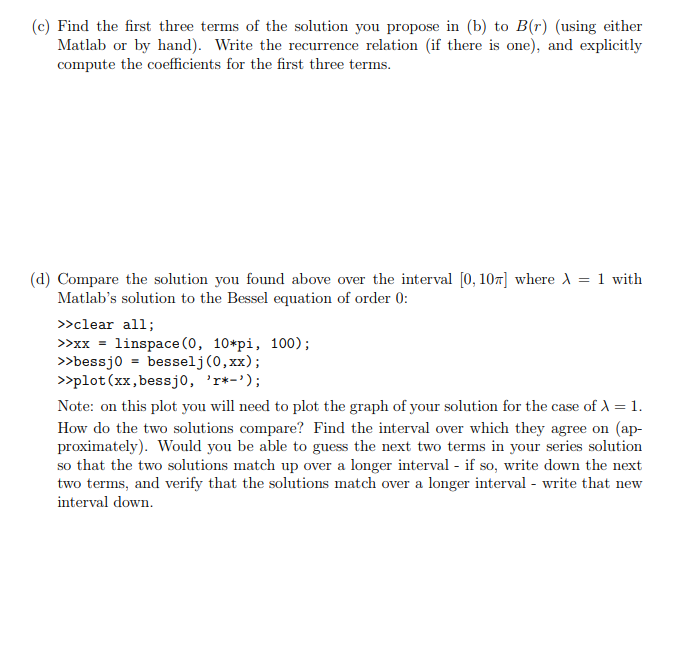 (c) Find the first three terms of the solution you propose in (b) to $B(r)$ (using either Matlab or by hand). Write the recurrence relation (if there is one), and explicitly compute the coefficients for the first three terms.

(d) Compare the solution you found above over the interval $[0, 10\pi]$ where $\lambda = 1$ with Matlab's solution to the Bessel equation of order 0:

>>clear all;
>>xx = linspace(0, 10*pi, 100);
>>bessj0 = besselj(0,xx);
>>plot(xx,bessj0, 'r*-');

Note: on this plot you will need to plot the graph of your solution for the case of $\lambda = 1$. How do the two solutions compare? Find the interval over which they agree on (approximately). Would you be able to guess the next two terms in your series solution so that the two solutions match up over a longer interval - if so, write down the next two terms, and verify that the solutions match over a longer interval - write that new interval down.